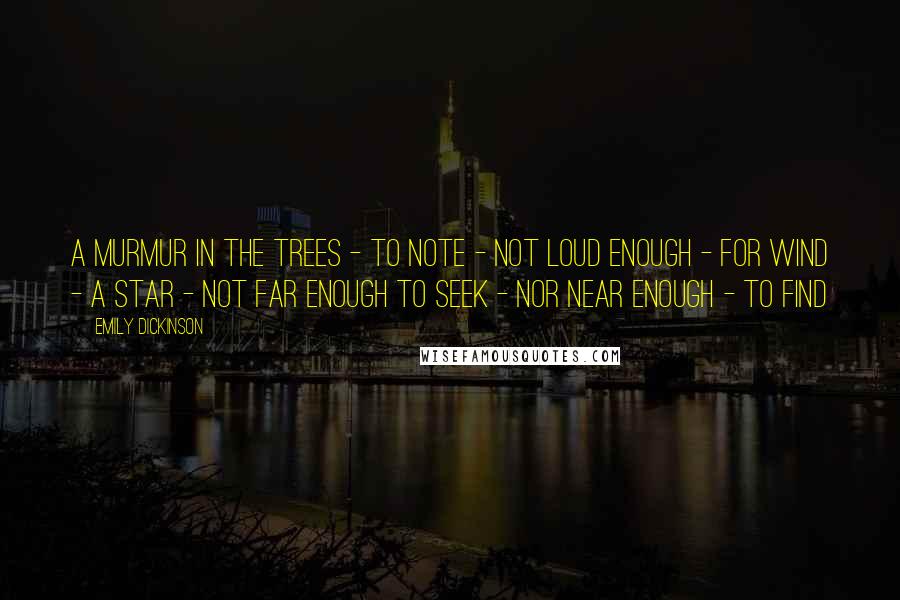 A MURMUR IN THE TREES - TO NOTE - NOT LOUD ENOUGH - FOR WIND - A STAR - NOT FAR ENOUGH TO SEEK - NOR NEAR ENOUGH - TO FIND

EMILY DICKINSON

WISEFAMOUSQUOTES.COM